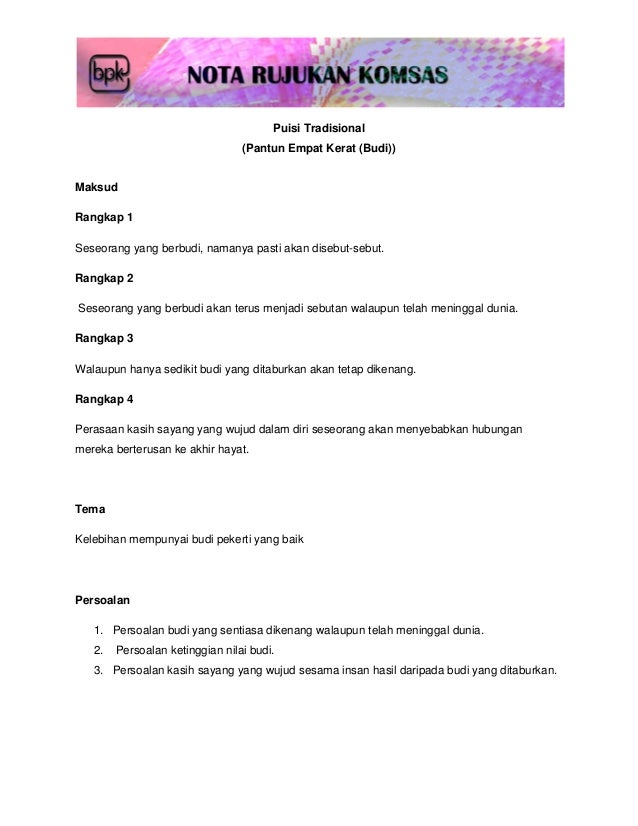 bpk NOTA RUJUKAN KOMSAS

Puisi Tradisional
(Pantun Empat Kerat (Budi))

Maksud

Rangkap 1

Seseorang yang berbudi, namanya pasti akan disebut-sebut.

Rangkap 2

Seseorang yang berbudi akan terus menjadi sebutan walaupun telah meninggal dunia.

Rangkap 3

Walaupun hanya sedikit budi yang ditaburkan akan tetap dikenang.

Rangkap 4

Perasaan kasih sayang yang wujud dalam diri seseorang akan menyebabkan hubungan mereka berterusan ke akhir hayat.

Tema

Kelebihan mempunyai budi pekerti yang baik

Persoalan

1. Persoalan budi yang sentiasa dikenang walaupun telah meninggal dunia.
2. Persoalan ketinggian nilai budi.
3. Persoalan kasih sayang yang wujud sesama insan hasil daripada budi yang ditaburkan.